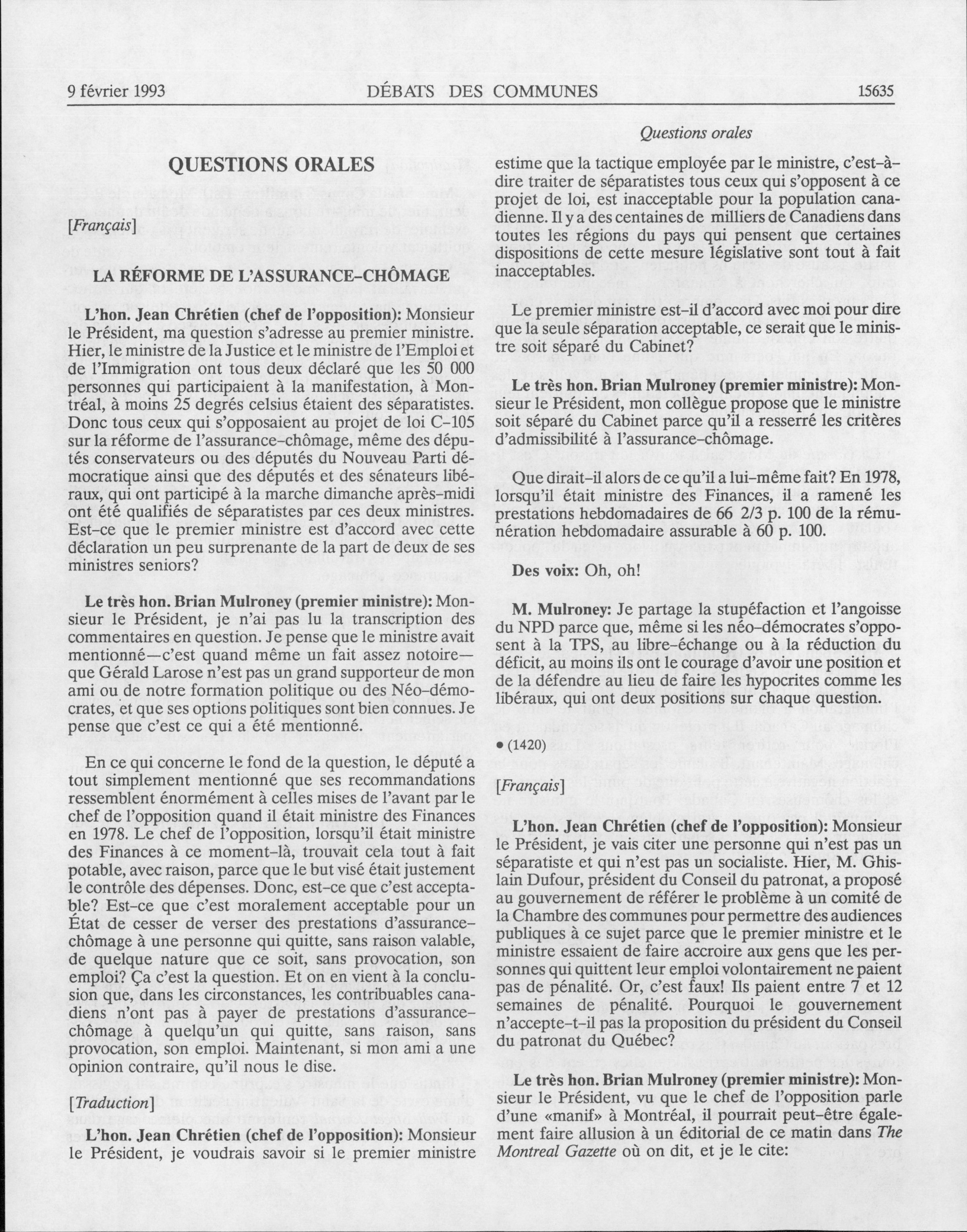 9 février 1993 DÉBATS DES COMMUNES 15635

Questions orales

QUESTIONS ORALES

[Français]

LA RÉFORME DE L'ASSURANCE-CHÔMAGE

L'hon. Jean Chrétien (chef de l'opposition): Monsieur le Président, ma question s'adresse au premier ministre. Hier, le ministre de la Justice et le ministre de l'Emploi et de l'Immigration ont tous deux déclaré que les 50 000 personnes qui participaient à la manifestation, à Montréal, à moins 25 degrés celsius étaient des séparatistes. Donc tous ceux qui s'opposaient au projet de loi C-105 sur la réforme de l'assurance-chômage, même des députés conservateurs ou des députés du Nouveau Parti démocratique ainsi que des députés et des sénateurs libéraux, qui ont participé à la marche dimanche après-midi ont été qualifiés de séparatistes par ces deux ministres. Est-ce que le premier ministre est d'accord avec cette déclaration un peu surprenante de la part de deux de ses ministres seniors?

Le très hon. Brian Mulroney (premier ministre): Monsieur le Président, je n'ai pas lu la transcription des commentaires en question. Je pense que le ministre avait mentionné—c'est quand même un fait assez notoire—que Gérald Larose n'est pas un grand supporteur de mon ami ou de notre formation politique ou des Néo-démocrates, et que ses options politiques sont bien connues. Je pense que c'est ce qui a été mentionné.

En ce qui concerne le fond de la question, le député a tout simplement mentionné que ses recommandations ressemblent énormément à celles mises de l'avant par le chef de l'opposition quand il était ministre des Finances en 1978. Le chef de l'opposition, lorsqu'il était ministre des Finances à ce moment-là, trouvait cela tout à fait potable, avec raison, parce que le but visé était justement le contrôle des dépenses. Donc, est-ce que c'est acceptable? Est-ce que c'est moralement acceptable pour un État de cesser de verser des prestations d'assurance-chômage à une personne qui quitte, sans raison valable, de quelque nature que ce soit, sans provocation, son emploi? Ça c'est la question. Et on en vient à la conclusion que, dans les circonstances, les contribuables canadiens n'ont pas à payer de prestations d'assurance-chômage à quelqu'un qui quitte, sans raison, sans provocation, son emploi. Maintenant, si mon ami a une opinion contraire, qu'il nous le dise.

[Traduction]

L'hon. Jean Chrétien (chef de l'opposition): Monsieur le Président, je voudrais savoir si le premier ministre estime que la tactique employée par le ministre, c'est-à-dire traiter de séparatistes tous ceux qui s'opposent à ce projet de loi, est inacceptable pour la population canadienne. Il y a des centaines de milliers de Canadiens dans toutes les régions du pays qui pensent que certaines dispositions de cette mesure législative sont tout à fait inacceptables.

Le premier ministre est-il d'accord avec moi pour dire que la seule séparation acceptable, ce serait que le ministre soit séparé du Cabinet?

Le très hon. Brian Mulroney (premier ministre): Monsieur le Président, mon collègue propose que le ministre soit séparé du Cabinet parce qu'il a resserré les critères d'admissibilité à l'assurance-chômage.

Que dirait-il alors de ce qu'il a lui-même fait? En 1978, lorsqu'il était ministre des Finances, il a ramené les prestations hebdomadaires de 66 2/3 p. 100 de la rémunération hebdomadaire assurable à 60 p. 100.

Des voix: Oh, oh!

M. Mulroney: Je partage la stupéfaction et l'angoisse du NPD parce que, même si les néo-démocrates s'opposent à la TPS, au libre-échange ou à la réduction du déficit, au moins ils ont le courage d'avoir une position et de la défendre au lieu de faire les hypocrites comme les libéraux, qui ont deux positions sur chaque question.

• (1420)

[Français]

L'hon. Jean Chrétien (chef de l'opposition): Monsieur le Président, je vais citer une personne qui n'est pas un séparatiste et qui n'est pas un socialiste. Hier, M. Ghislain Dufour, président du Conseil du patronat, a proposé au gouvernement de référer le problème à un comité de la Chambre des communes pour permettre des audiences publiques à ce sujet parce que le premier ministre et le ministre essaient de faire accroire aux gens que les personnes qui quittent leur emploi volontairement ne paient pas de pénalité. Or, c'est faux! Ils paient entre 7 et 12 semaines de pénalité. Pourquoi le gouvernement n'accepte-t-il pas la proposition du président du Conseil du patronat du Québec?

Le très hon. Brian Mulroney (premier ministre): Monsieur le Président, vu que le chef de l'opposition parle d'une «manif» à Montréal, il pourrait peut-être également faire allusion à un éditorial de ce matin dans The Montreal Gazette où on dit, et je le cite: